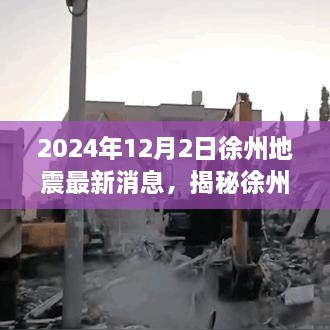 2024年12月2日徐州地震最新消息，揭秘徐州